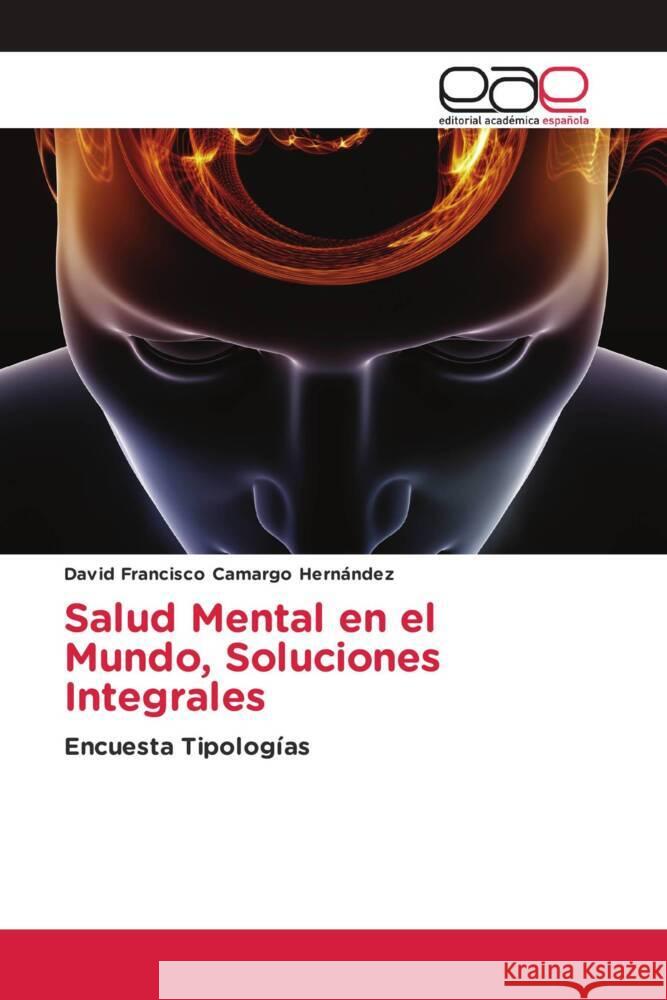 eae
editorial académica española

David Francisco Camargo Hernández

Salud Mental en el Mundo, Soluciones Integrales

Encuesta Tipologías